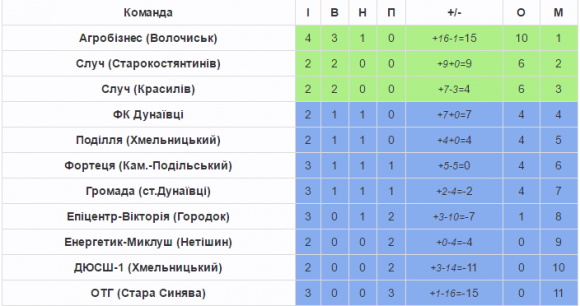 | Команда | І | В | Н | П | +/- | О | М |
|---|---|---|---|---|---|---|---|
| Агробізнес (Волочиськ) | 4 | 3 | 1 | 0 | +16-1=15 | 10 | 1 |
| Случ (Старокостянтинів) | 2 | 2 | 0 | 0 | +9+0=9 | 6 | 2 |
| Случ (Красилів) | 2 | 2 | 0 | 0 | +7-3=4 | 6 | 3 |
| ФК Дунаївці | 2 | 1 | 1 | 0 | +7+0=7 | 4 | 4 |
| Поділля (Хмельницький) | 2 | 1 | 1 | 0 | +4+0=4 | 4 | 5 |
| Фортеця (Кам.-Подільський) | 3 | 1 | 1 | 1 | +5-5=0 | 4 | 6 |
| Громада (ст.Дунаївці) | 3 | 1 | 1 | 1 | +2-4=-2 | 4 | 7 |
| Епіцентр-Вікторія (Городок) | 3 | 0 | 1 | 2 | +3-10=-7 | 1 | 8 |
| Енергетик-Миклуш (Нетішин) | 2 | 0 | 0 | 2 | +0-4=-4 | 0 | 9 |
| ДЮСШ-1 (Хмельницький) | 2 | 0 | 0 | 2 | +3-14=-11 | 0 | 10 |
| ОТГ (Стара Синява) | 3 | 0 | 0 | 3 | +1-16=-15 | 0 | 11 |